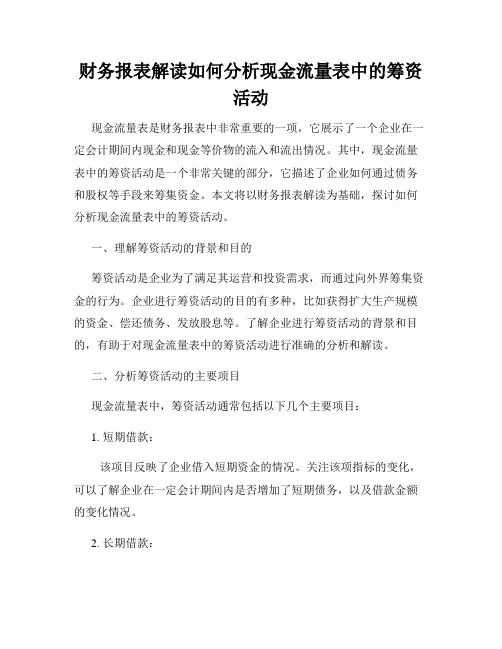 财务报表解读如何分析现金流量表中的筹资活动

现金流量表是财务报表中非常重要的一项，它展示了一个企业在一定会计期间内现金和现金等价物的流入和流出情况。其中，现金流量表中的筹资活动是一个非常关键的部分，它描述了企业如何通过债务和股权等手段来筹集资金。本文将以财务报表解读为基础，探讨如何分析现金流量表中的筹资活动。

一、理解筹资活动的背景和目的

筹资活动是企业为了满足其运营和投资需求，而通过向外界筹集资金的行为。企业进行筹资活动的目的有多种，比如获得扩大生产规模的资金、偿还债务、发放股息等。了解企业进行筹资活动的背景和目的，有助于对现金流量表中的筹资活动进行准确的分析和解读。

二、分析筹资活动的主要项目

现金流量表中，筹资活动通常包括以下几个主要项目：

1. 短期借款：

该项目反映了企业借入短期资金的情况。关注该项指标的变化，可以了解企业在一定会计期间内是否增加了短期债务，以及借款金额的变化情况。

2. 长期借款：